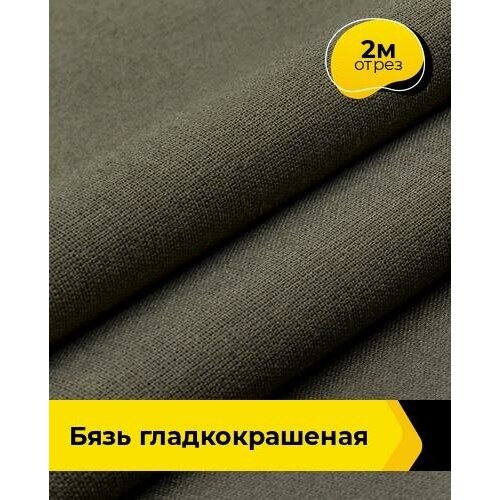 2м
отрез

Бязь гладкокрашеная